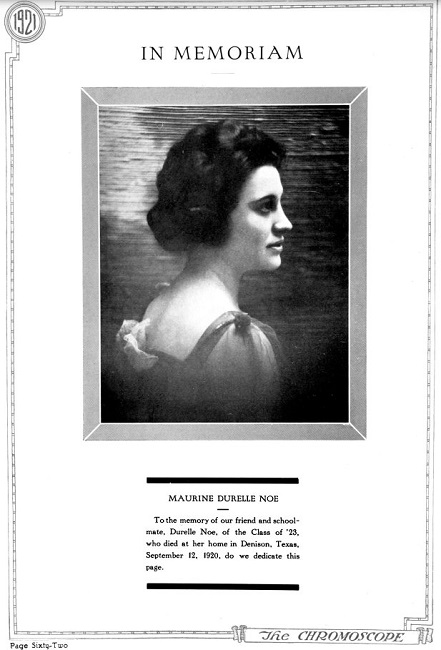 1921

IN MEMORIAM

MAURINE DURELLE NOE

To the memory of our friend and schoolmate, Durelle Noe, of the Class of '23, who died at her home in Denison, Texas, September 12, 1920, do we dedicate this page.

Page Sixty-Two

The CHROMOSCOPE